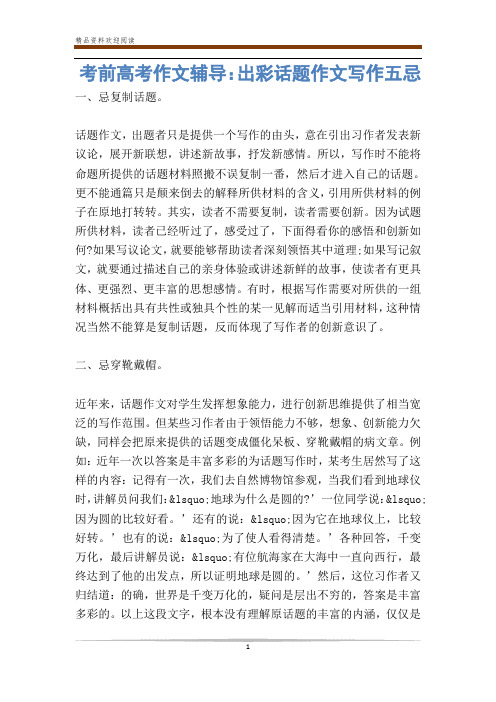 精品资料欢迎阅读

考前高考作文辅导:出彩话题作文写作五忌

一、忌复制话题。

话题作文，出题者只是提供一个写作的由头，意在引出习作者发表新议论，展开新联想，讲述新故事，抒发新感情。所以，写作时不能将命题所提供的话题材料照搬不误复制一番，然后才进入自己的话题。更不能通篇只是颠来倒去的解释所供材料的含义，引用所供材料的例子在原地打转转。其实，读者不需要复制，读者需要创新。因为试题所供材料，读者已经听过了，感受过了，下面得看你的感悟和创新如何?如果写议论文，就要能够帮助读者深刻领悟其中道理;如果写记叙文，就要通过描述自己的亲身体验或讲述新鲜的故事，使读者有更具体、更强烈、更丰富的思想感情。有时，根据写作需要对所供的一组材料概括出具有共性或独具个性的某一见解而适当引用材料，这种情况当然不能算是复制话题，反而体现了写作者的创新意识了。

二、忌穿靴戴帽。

近年来，话题作文对学生发挥想象能力，进行创新思维提供了相当宽泛的写作范围。但某些习作者由于领悟能力不够，想象、创新能力欠缺，同样会把原来提供的话题变成僵化呆板、穿靴戴帽的病文章。例如：近年一次以答案是丰富多彩的为话题写作时，某考生居然写了这样的内容：记得有一次，我们去自然博物馆参观，当我们看到地球仪时，讲解员问我们:&lsquo;地球为什么是圆的?’一位同学说:&lsquo;因为圆的比较好看。’还有的说：&lsquo;因为它在地球仪上，比较好转。’也有的说：&lsquo;为了使人看得清楚。’各种回答，千变万化，最后讲解员说：&lsquo;有位航海家在大海中一直向西行，最终达到了他的出发点，所以证明地球是圆的。’然后，这位习作者又归结道：的确，世界是千变万化的，疑问是层出不穷的，答案是丰富多彩的。以上这段文字，根本没有理解原话题的丰富的内涵，仅仅是

1